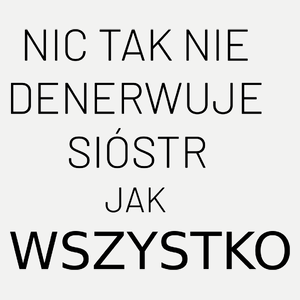 NIC TAK NIE DENERWUJE SIÓSTR JAK WSZYSTKO